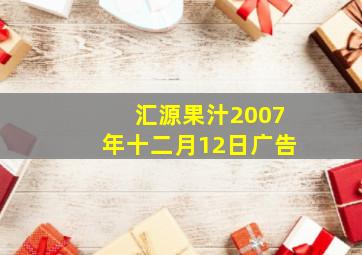 汇源果汁2007年十二月12日广告